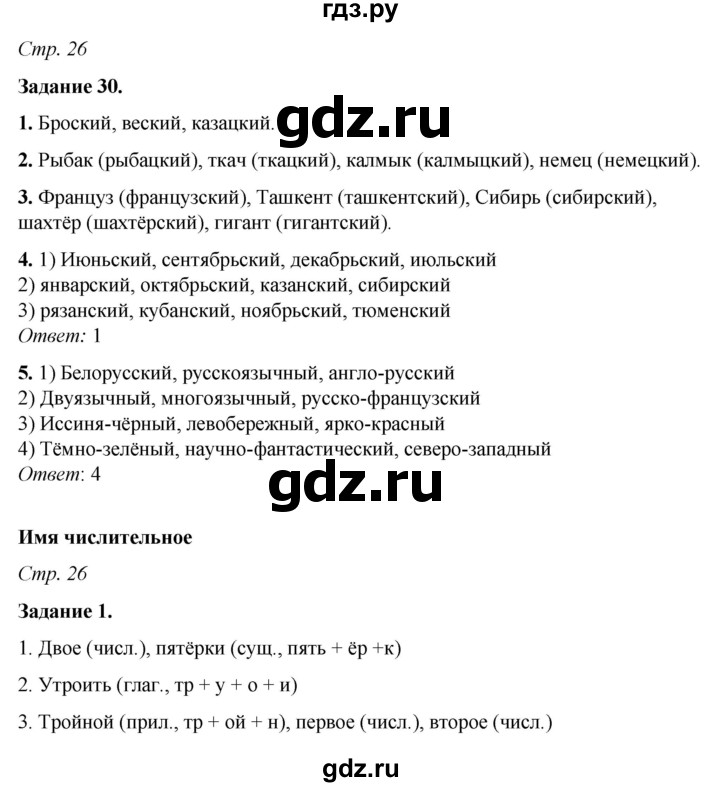 гдз.ру

Стр. 26

Задание 30.

1. Броский, веский, казацкий. gdz.ru

2. Рыбак (рыбацкий), ткач (ткацкий), калмык (калмыцкий), немец (немецкий).

3. Француз (французский), Ташкент (ташкентский), Сибирь (сибирский), шахтёр (шахтёрский), гигант (гигантский).

4. 1) Июньский, сентябрьский, декабрьский, июльский
2) январский, октябрьский, казанский, сибирский
3) рязанский, кубанский, ноябрьский, тюменский
Ответ: 1

5. 1) Белорусский, русскоязычный, англо-русский
2) Двуязычный, многоязычный, русско-французский
3) Иссиня-чёрный, левобережный, ярко-красный
4) Тёмно-зелёный, научно-фантастический, северо-западный
Ответ: 4

gdz.ru

Имя числительное

Стр. 26

Задание 1.

1. Двое (числ.), пятёрки (сущ., пять + ёр +к)

2. Утроить (глаг., тр + у + о + и)

3. Тройной (прил., тр + ой + н), первое (числ.), второе (числ.)

gdz.ru